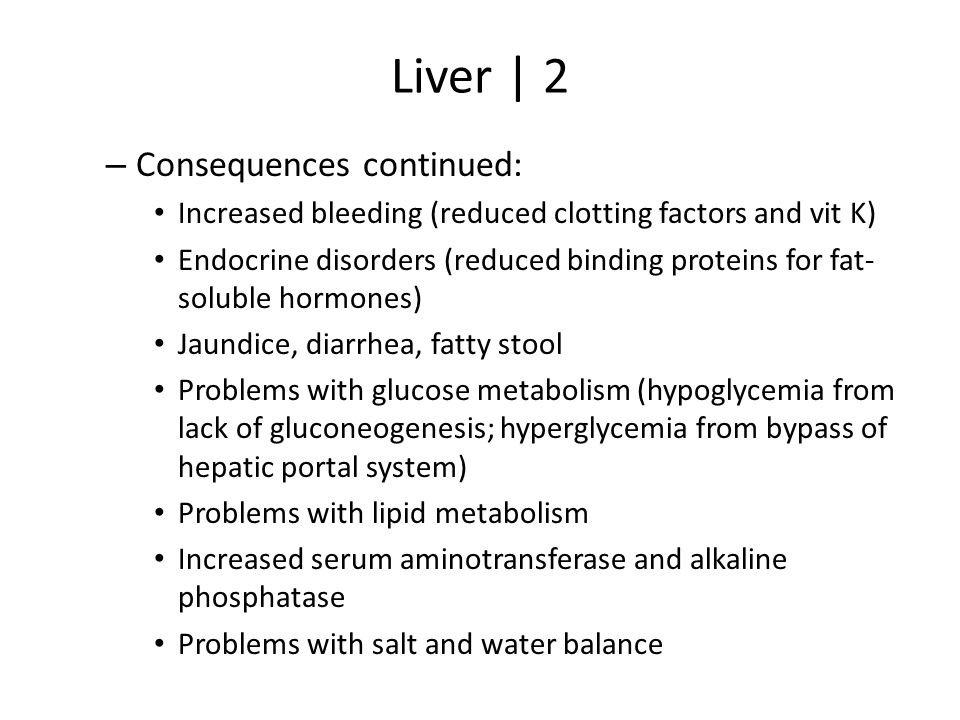 Liver | 2

– Consequences continued:

• Increased bleeding (reduced clotting factors and vit K)
• Endocrine disorders (reduced binding proteins for fat-soluble hormones)
• Jaundice, diarrhea, fatty stool
• Problems with glucose metabolism (hypoglycemia from lack of gluconeogenesis; hyperglycemia from bypass of hepatic portal system)
• Problems with lipid metabolism
• Increased serum aminotransferase and alkaline phosphatase
• Problems with salt and water balance